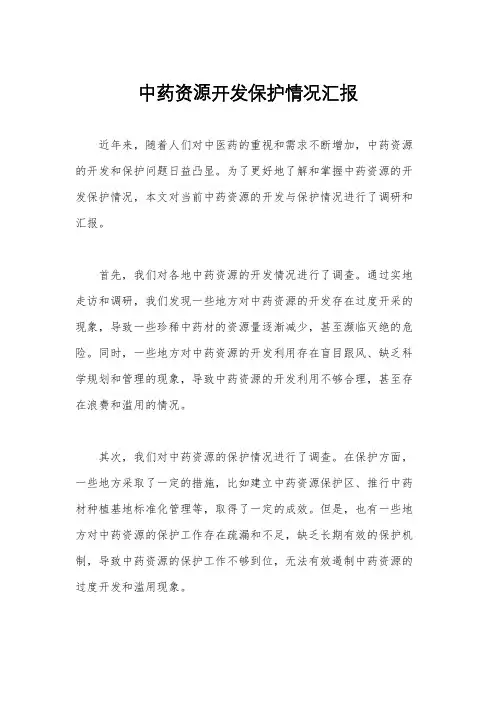 中药资源开发保护情况汇报

近年来，随着人们对中医药的重视和需求不断增加，中药资源的开发和保护问题日益凸显。为了更好地了解和掌握中药资源的开发保护情况，本文对当前中药资源的开发与保护情况进行了调研和汇报。

首先，我们对各地中药资源的开发情况进行了调查。通过实地走访和调研，我们发现一些地方对中药资源的开发存在过度开采的现象，导致一些珍稀中药材的资源量逐渐减少，甚至濒临灭绝的危险。同时，一些地方对中药资源的开发利用存在盲目跟风、缺乏科学规划和管理的现象，导致中药资源的开发利用不够合理，甚至存在浪费和滥用的情况。

其次，我们对中药资源的保护情况进行了调查。在保护方面，一些地方采取了一定的措施，比如建立中药资源保护区、推行中药材种植基地标准化管理等，取得了一定的成效。但是，也有一些地方对中药资源的保护工作存在疏漏和不足，缺乏长期有效的保护机制，导致中药资源的保护工作不够到位，无法有效遏制中药资源的过度开发和滥用现象。